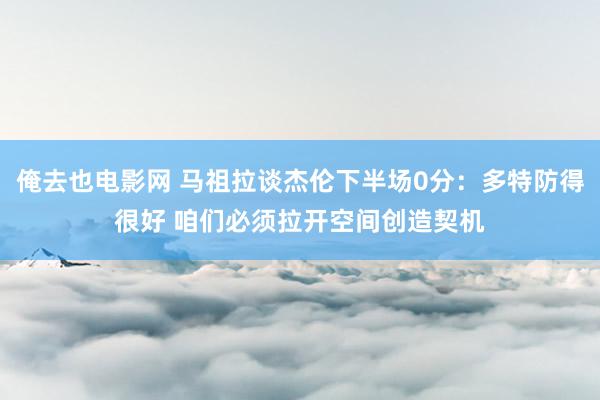 俺去也电影网 马祖拉谈杰伦下半场0分：多特防得很好 咱们必须拉开空间创造契机